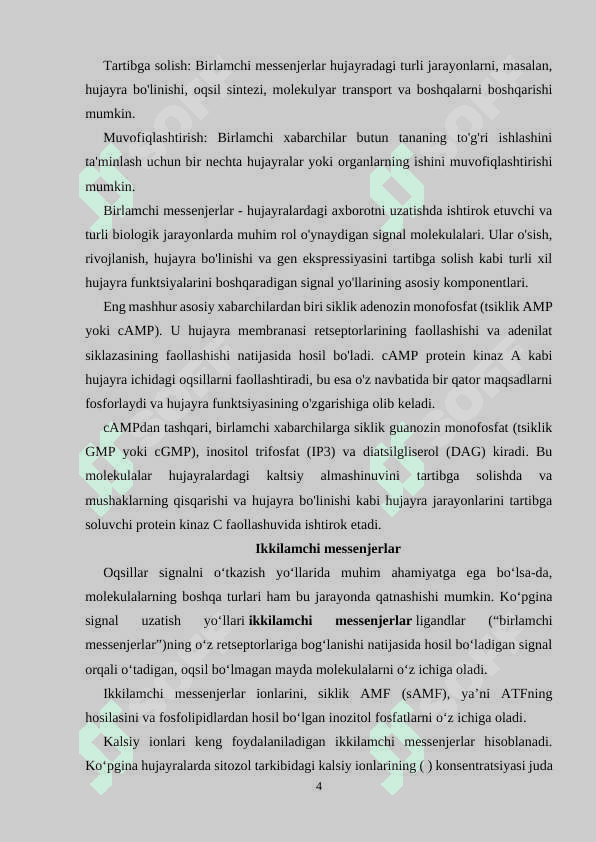 Tartibga solish: Birlamchi messenjerlar hujayradagi turli jarayonlarni, masalan, hujayra bo'linishi, oqsil sintezi, molekulyar transport va boshqalarni boshqarishi mumkin.

Muvofiqlashtirish: Birlamchi xabarchilar butun tananing to'g'ri ishlashini ta'minlash uchun bir nechta hujayralar yoki organlarning ishini muvofiqlashtirishi mumkin.

Birlamchi messenjerlar - hujayralardagi axborotni uzatishda ishtirok etuvchi va turli biologik jarayonlarda muhim rol o'ynaydigan signal molekulalari. Ular o'sish, rivojlanish, hujayra bo'linishi va gen ekspressiyasini tartibga solish kabi turli xil hujayra funktsiyalarini boshqaradigan signal yo'llarining asosiy komponentlari.

Eng mashhur asosiy xabarchilardan biri siklik adenozin monofosfat (tsiklik AMP yoki cAMP). U hujayra membranasi retseptorlarining faollashishi va adenilat siklazasining faollashishi natijasida hosil bo'ladi. cAMP protein kinaz A kabi hujayra ichidagi oqsillarni faollashtiradi, bu esa o'z navbatida bir qator maqsadlarni fosforlaydi va hujayra funktsiyasining o'zgarishiga olib keladi.

cAMPdan tashqari, birlamchi xabarchilarga siklik guanozin monofosfat (tsiklik GMP yoki cGMP), inositol trifosfat (IP3) va diatsilgliserol (DAG) kiradi. Bu molekulalar hujayralardagi kaltsiy almashinuvini tartibga solishda va mushaklarning qisqarishi va hujayra bo'linishi kabi hujayra jarayonlarini tartibga soluvchi protein kinaz C faollashuvida ishtirok etadi.

Ikkilamchi messenjerlar

Oqsillar signalni o‘tkazish yo‘llarida muhim ahamiyatga ega bo‘lsa-da, molekulalarning boshqa turlari ham bu jarayonda qatnashishi mumkin. Ko‘pgina signal uzatish yo‘llari ikkilamchi messenjerlar ligandlar (“birlamchi messenjerlar”)ning o‘z retseptorlariga bog‘lanishi natijasida hosil bo‘ladigan signal orqali o‘tadigan, oqsil bo‘lmagan mayda molekulalarni o‘z ichiga oladi.

Ikkilamchi messenjerlar ionlarini, siklik AMF (sAMF), ya’ni ATFning hosilasini va fosfolipidlardan hosil bo‘lgan inozitol fosfatlarni o‘z ichiga oladi.

Kalsiy ionlari keng foydalaniladigan ikkilamchi messenjerlar hisoblanadi. Ko‘pgina hujayralarda sitozol tarkibidagi kalsiy ionlarining ( ) konsentratsiyasi juda

4